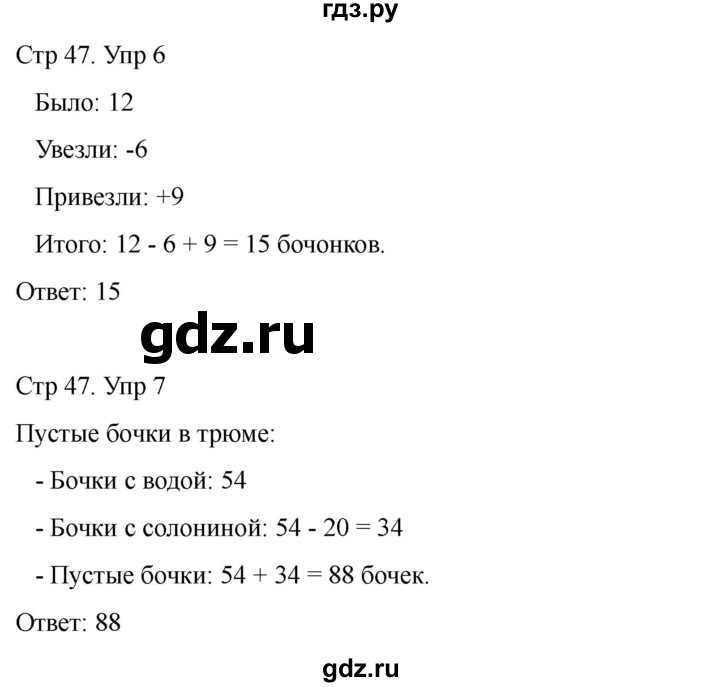 гдз.ру

Стр 47. Упр 6

Было: 12

Увезли: -6

Привезли: +9

Итого: 12 - 6 + 9 = 15 бочонков.

Ответ: 15

gdz.ru

Стр 47. Упр 7

Пустые бочки в трюме:

- Бочки с водой: 54

- Бочки с солониной: 54 - 20 = 34

- Пустые бочки: 54 + 34 = 88 бочек.

Ответ: 88

gdz.ru